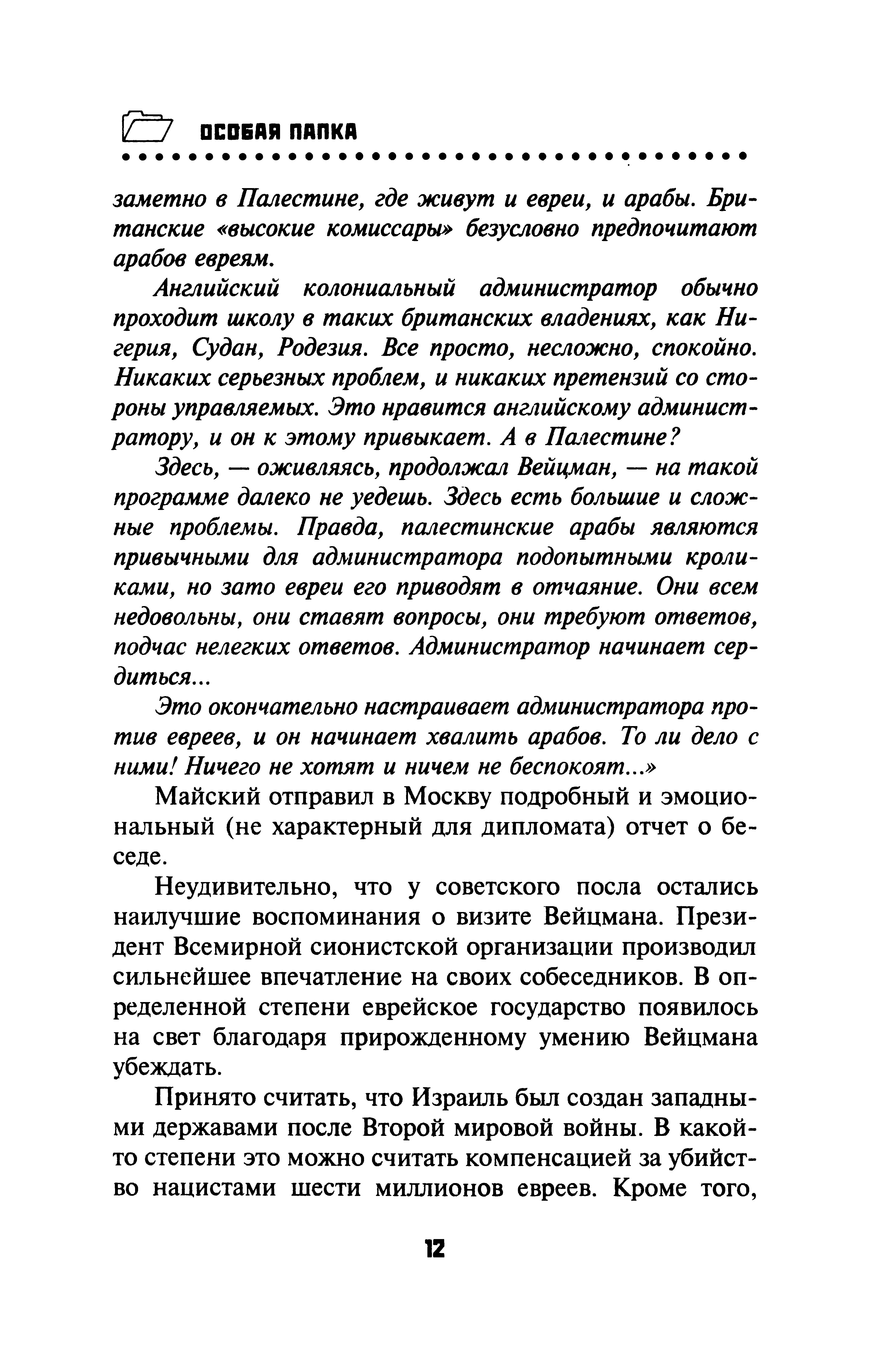 ОСОБАЯ ПАПКА

заметно в Палестине, где живут и евреи, и арабы. Британские «высокие комиссары» безусловно предпочитают арабов евреям.

Английский колониальный администратор обычно проходит школу в таких британских владениях, как Нигерия, Судан, Родезия. Все просто, несложно, спокойно. Никаких серьезных проблем, и никаких претензий со стороны управляемых. Это нравится английскому администратору, и он к этому привыкает. А в Палестине?

Здесь, — оживляясь, продолжал Вейцман, — на такой программе далеко не уедешь. Здесь есть большие и сложные проблемы. Правда, палестинские арабы являются привычными для администратора подопытными кроликами, но зато евреи его приводят в отчаяние. Они всем недовольны, они ставят вопросы, они требуют ответов, подчас нелегких ответов. Администратор начинает сердиться...

Это окончательно настраивает администратора против евреев, и он начинает хвалить арабов. То ли дело с ними! Ничего не хотят и ничем не беспокоят...»

Майский отправил в Москву подробный и эмоциональный (не характерный для дипломата) отчет о беседе.

Неудивительно, что у советского посла остались наилучшие воспоминания о визите Вейцмана. Президент Всемирной сионистской организации производил сильнейшее впечатление на своих собеседников. В определенной степени еврейское государство появилось на свет благодаря прирожденному умению Вейцмана убеждать.

Принято считать, что Израиль был создан западными державами после Второй мировой войны. В какой-то степени это можно считать компенсацией за убийство нацистами шести миллионов евреев. Кроме того,

12